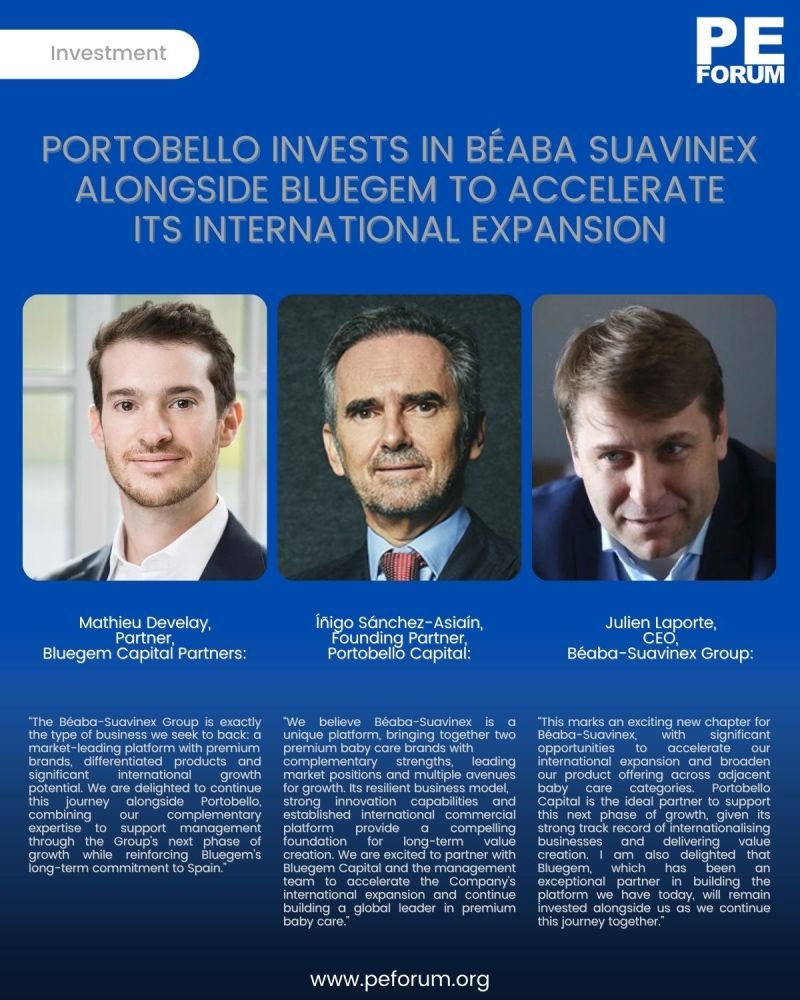 Investment

PE FORUM

PORTOBELLO INVESTS IN BÉABA SUAVINEX ALONGSIDE BLUEGEM TO ACCELERATE ITS INTERNATIONAL EXPANSION

Mathieu Develay, Partner, Bluegem Capital Partners:

"The Béaba-Suavinex Group is exactly the type of business we seek to back: a market-leading platform with premium brands, differentiated products and significant international growth potential. We are delighted to continue this journey alongside Portobello, combining our complementary expertise to support management through the Group's next phase of growth while reinforcing Bluegem's long-term commitment to Spain."

Íñigo Sánchez-Asiaín, Founding Partner, Portobello Capital:

"We believe Béaba-Suavinex is a unique platform, bringing together two premium baby care brands with complementary strengths, leading market positions and multiple avenues for growth. Its resilient business model, strong innovation capabilities and established international commercial platform provide a compelling foundation for long-term value creation. We are excited to partner with Bluegem Capital and the management team to accelerate the Company's international expansion and continue building a global leader in premium baby care."

Julien Laporte, CEO, Béaba-Suavinex Group:

"This marks an exciting new chapter for Béaba-Suavinex, with significant opportunities to accelerate our international expansion and broaden our product offering across adjacent baby care categories. Portobello Capital is the ideal partner to support this next phase of growth, given its strong track record of internationalising businesses and delivering value creation. I am also delighted that Bluegem, which has been an exceptional partner in building the platform we have today, will remain invested alongside us as we continue this journey together."

www.peforum.org